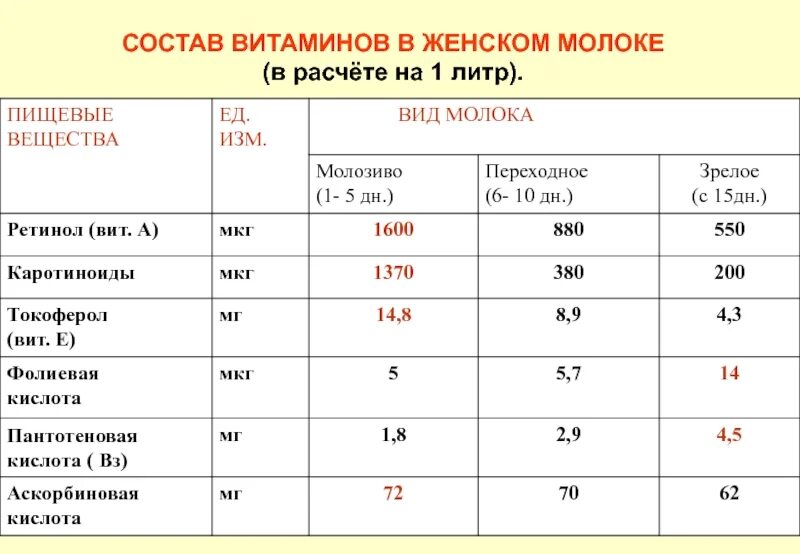 СОСТАВ ВИТАМИНОВ В ЖЕНСКОМ МОЛОКЕ
(в расчёте на 1 литр).

| ПИЩЕВЫЕ ВЕЩЕСТВА | ЕД. ИЗМ. | ВИД МОЛОКА | | |
|---|---|---|---|---|
| | | Молозиво (1- 5 дн.) | Переходное (6- 10 дн.) | Зрелое (с 15дн.) |
| Ретинол (вит. А) | мкг | 1600 | 880 | 550 |
| Каротиноиды | мкг | 1370 | 380 | 200 |
| Токоферол (вит. Е) | мг | 14,8 | 8,9 | 4,3 |
| Фолиевая кислота | мкг | 5 | 5,7 | 14 |
| Пантотеновая кислота ( Вз) | мг | 1,8 | 2,9 | 4,5 |
| Аскорбиновая кислота | мг | 72 | 70 | 62 |